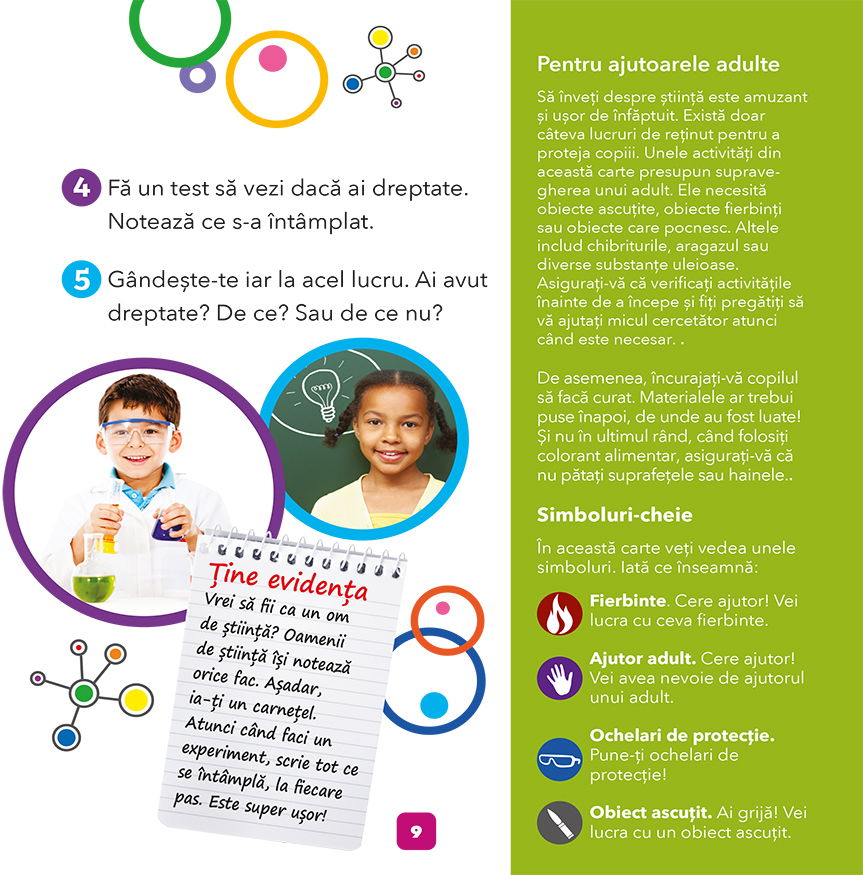 4 Fă un test să vezi dacă ai dreptate. Notează ce s-a întâmplat.

5 Gândește-te iar la acel lucru. Ai avut dreptate? De ce? Sau de ce nu?

Ține evidența
Vrei să fii ca un om de știință? Oamenii de știință își notează orice fac. Așadar, ia-ți un carnețel. Atunci când faci un experiment, scrie tot ce se întâmplă, la fiecare pas. Este super ușor!

9

Pentru ajutoarele adulte

Să înveți despre știință este amuzant și ușor de înfăptuit. Există doar câteva lucruri de reținut pentru a proteja copiii. Unele activități din această carte presupun supravegherea unui adult. Ele necesită obiecte ascuțite, obiecte fierbinți sau obiecte care pocnesc. Altele includ chibriturile, aragazul sau diverse substanțe uleioase. Asigurați-vă că verificați activitățile înainte de a începe și fiți pregătiți să vă ajutați micul cercetător atunci când este necesar. .

De asemenea, încurajați-vă copilul să facă curat. Materialele ar trebui puse înapoi, de unde au fost luate! Și nu în ultimul rând, când folosiți colorant alimentar, asigurați-vă că nu pătați suprafețele sau hainele..

Simboluri-cheie

În această carte veți vedea unele simboluri. Iată ce înseamnă:

Fierbinte. Cere ajutor! Vei lucra cu ceva fierbinte.

Ajutor adult. Cere ajutor! Vei avea nevoie de ajutorul unui adult.

Ochelari de protecție. Pune-ți ochelari de protecție!

Obiect ascuțit. Ai grijă! Vei lucra cu un obiect ascuțit.